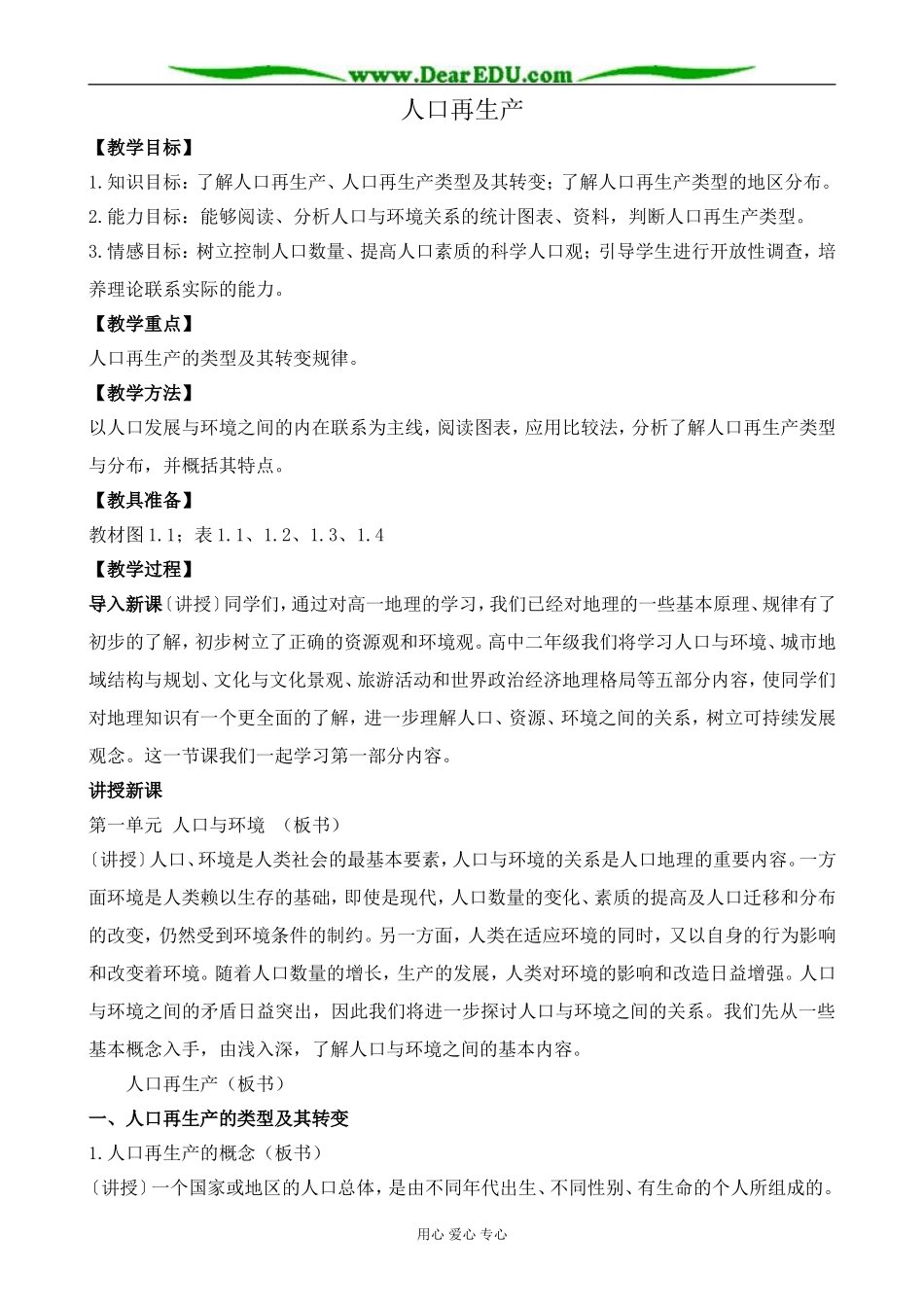 www.DearEDU.com

人口再生产

【教学目标】

1.知识目标：了解人口再生产、人口再生产类型及其转变；了解人口再生产类型的地区分布。

2.能力目标：能够阅读、分析人口与环境关系的统计图表、资料，判断人口再生产类型。

3.情感目标：树立控制人口数量、提高人口素质的科学人口观；引导学生进行开放性调查，培养理论联系实际的能力。

【教学重点】

人口再生产的类型及其转变规律。

【教学方法】

以人口发展与环境之间的内在联系为主线，阅读图表，应用比较法，分析了解人口再生产类型与分布，并概括其特点。

【教具准备】

教材图1.1；表1.1、1.2、1.3、1.4

【教学过程】

导入新课〔讲授〕同学们，通过对高一地理的学习，我们已经对地理的一些基本原理、规律有了初步的了解，初步树立了正确的资源观和环境观。高中二年级我们将学习人口与环境、城市地域结构与规划、文化与文化景观、旅游活动和世界政治经济地理格局等五部分内容，使同学们对地理知识有一个更全面的了解，进一步理解人口、资源、环境之间的关系，树立可持续发展观念。这一节课我们一起学习第一部分内容。

讲授新课

第一单元 人口与环境 （板书）

〔讲授〕人口、环境是人类社会的最基本要素，人口与环境的关系是人口地理的重要内容。一方面环境是人类赖以生存的基础，即使是现代，人口数量的变化、素质的提高及人口迁移和分布的改变，仍然受到环境条件的制约。另一方面，人类在适应环境的同时，又以自身的行为影响和改变着环境。随着人口数量的增长，生产的发展，人类对环境的影响和改造日益增强。人口与环境之间的矛盾日益突出，因此我们将进一步探讨人口与环境之间的关系。我们先从一些基本概念入手，由浅入深，了解人口与环境之间的基本内容。

人口再生产（板书）

一、人口再生产的类型及其转变

1.人口再生产的概念（板书）

〔讲授〕一个国家或地区的人口总体，是由不同年代出生、不同性别、有生命的个人所组成的。

用心 爱心 专心